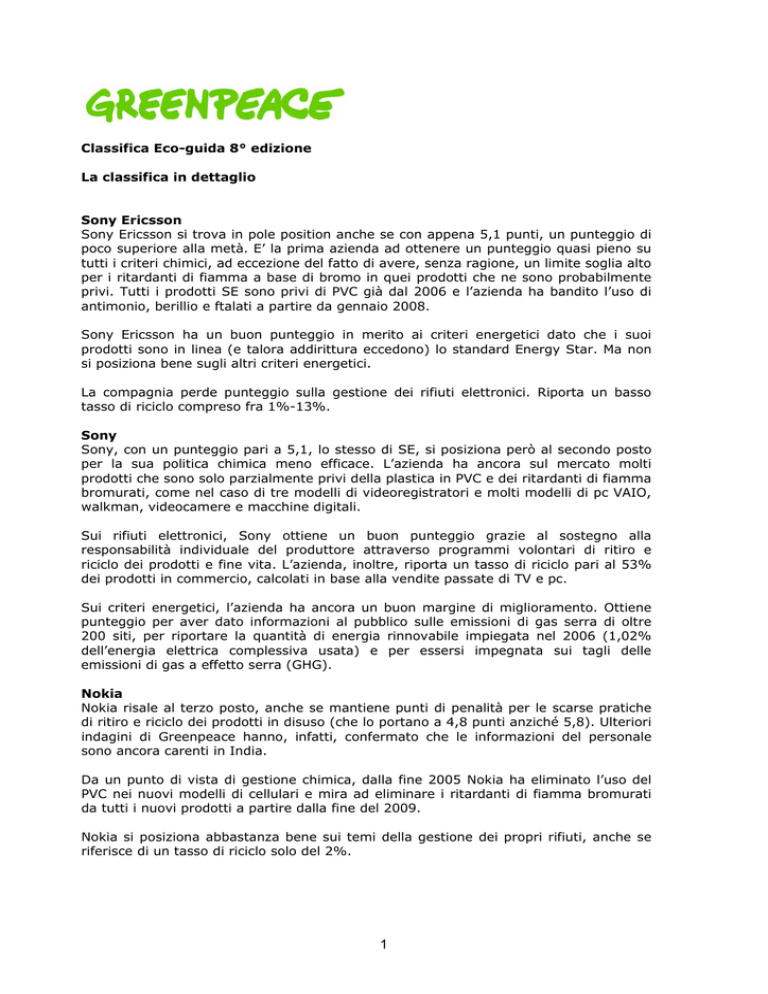 GREENPEACE

Classifica Eco-guida 8° edizione

La classifica in dettaglio

Sony Ericsson
Sony Ericsson si trova in pole position anche se con appena 5,1 punti, un punteggio di poco superiore alla metà. E' la prima azienda ad ottenere un punteggio quasi pieno su tutti i criteri chimici, ad eccezione del fatto di avere, senza ragione, un limite soglia alto per i ritardanti di fiamma a base di bromo in quei prodotti che ne sono probabilmente privi. Tutti i prodotti SE sono privi di PVC già dal 2006 e l'azienda ha bandito l'uso di antimonio, berillio e ftalati a partire da gennaio 2008.

Sony Ericsson ha un buon punteggio in merito ai criteri energetici dato che i suoi prodotti sono in linea (e talora addirittura eccedono) lo standard Energy Star. Ma non si posiziona bene sugli altri criteri energetici.

La compagnia perde punteggio sulla gestione dei rifiuti elettronici. Riporta un basso tasso di riciclo compreso fra 1%-13%.

Sony
Sony, con un punteggio pari a 5,1, lo stesso di SE, si posiziona però al secondo posto per la sua politica chimica meno efficace. L'azienda ha ancora sul mercato molti prodotti che sono solo parzialmente privi della plastica in PVC e dei ritardanti di fiamma bromurati, come nel caso di tre modelli di videoregistratori e molti modelli di pc VAIO, walkman, videocamere e macchine digitali.

Sui rifiuti elettronici, Sony ottiene un buon punteggio grazie al sostegno alla responsabilità individuale del produttore attraverso programmi volontari di ritiro e riciclo dei prodotti e fine vita. L'azienda, inoltre, riporta un tasso di riciclo pari al 53% dei prodotti in commercio, calcolati in base alla vendite passate di TV e pc.

Sui criteri energetici, l'azienda ha ancora un buon margine di miglioramento. Ottiene punteggio per aver dato informazioni al pubblico sulle emissioni di gas serra di oltre 200 siti, per riportare la quantità di energia rinnovabile impiegata nel 2006 (1,02% dell'energia elettrica complessiva usata) e per essersi impegnata sui tagli delle emissioni di gas a effetto serra (GHG).

Nokia
Nokia risale al terzo posto, anche se mantiene punti di penalità per le scarse pratiche di ritiro e riciclo dei prodotti in disuso (che lo portano a 4,8 punti anziché 5,8). Ulteriori indagini di Greenpeace hanno, infatti, confermato che le informazioni del personale sono ancora carenti in India.

Da un punto di vista di gestione chimica, dalla fine 2005 Nokia ha eliminato l'uso del PVC nei nuovi modelli di cellulari e mira ad eliminare i ritardanti di fiamma bromurati da tutti i nuovi prodotti a partire dalla fine del 2009.

Nokia si posiziona abbastanza bene sui temi della gestione dei propri rifiuti, anche se riferisce di un tasso di riciclo solo del 2%.

1